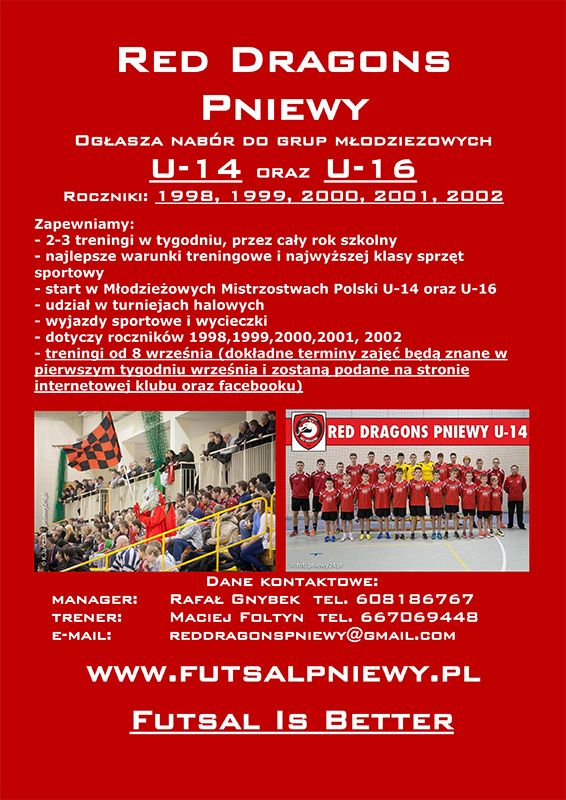 Red Dragons Pniewy

Ogłasza nabór do grup młodziezowych

U-14 oraz U-16

Roczniki: 1998, 1999, 2000, 2001, 2002

Zapewniamy:
- 2-3 treningi w tygodniu, przez cały rok szkolny
- najlepsze warunki treningowe i najwyższej klasy sprzęt sportowy
- start w Młodzieżowych Mistrzostwach Polski U-14 oraz U-16
- udział w turniejach halowych
- wyjazdy sportowe i wycieczki
- dotyczy roczników 1998,1999,2000,2001, 2002
- treningi od 8 września (dokładne terminy zajęć będą znane w pierwszym tygodniu września i zostaną podane na stronie internetowej klubu oraz facebooku)

RED DRAGONS PNIEWY U-14

Dane kontaktowe:
manager: Rafał Gnybek tel. 608186767
trener: Maciej Foltyn tel. 667069448
e-mail: reddragonspniewy@gmail.com

www.futsalpniewy.pl

Futsal Is Better